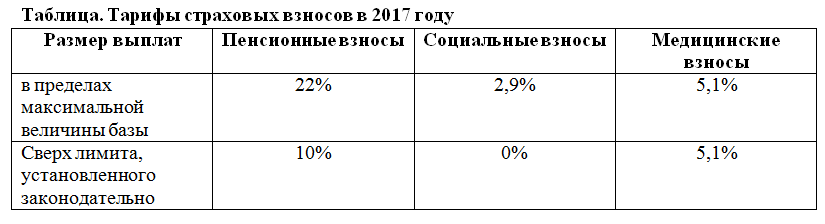 Таблица. Тарифы страховых взносов в 2017 году

| Размер выплат | Пенсионные взносы | Социальные взносы | Медицинские взносы |
|---|---|---|---|
| в пределах максимальной величины базы | 22% | 2,9% | 5,1% |
| Сверх лимита, установленного законодательно | 10% | 0% | 5,1% |